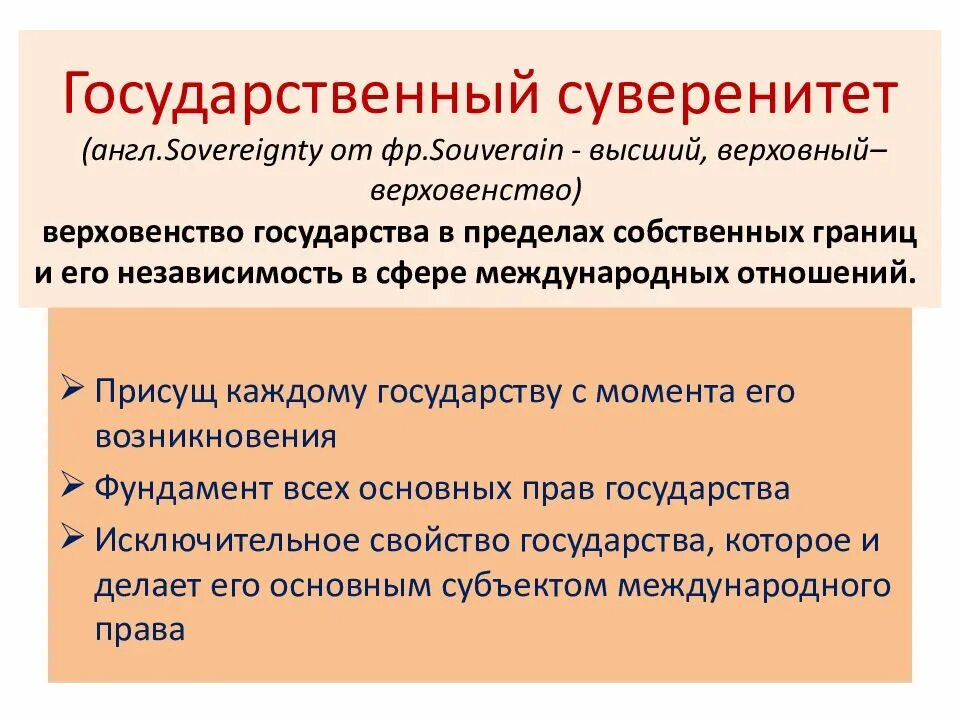 Государственный суверенитет

(англ.Sovereignty от фр.Souverain - высший, верховный– верховенство)

верховенство государства в пределах собственных границ и его независимость в сфере международных отношений.

➢ Присущ каждому государству с момента его возникновения

➢ Фундамент всех основных прав государства

➢ Исключительное свойство государства, которое и делает его основным субъектом международного права